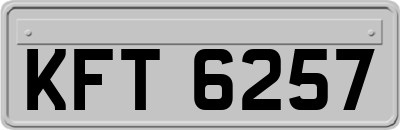 KFT 6257